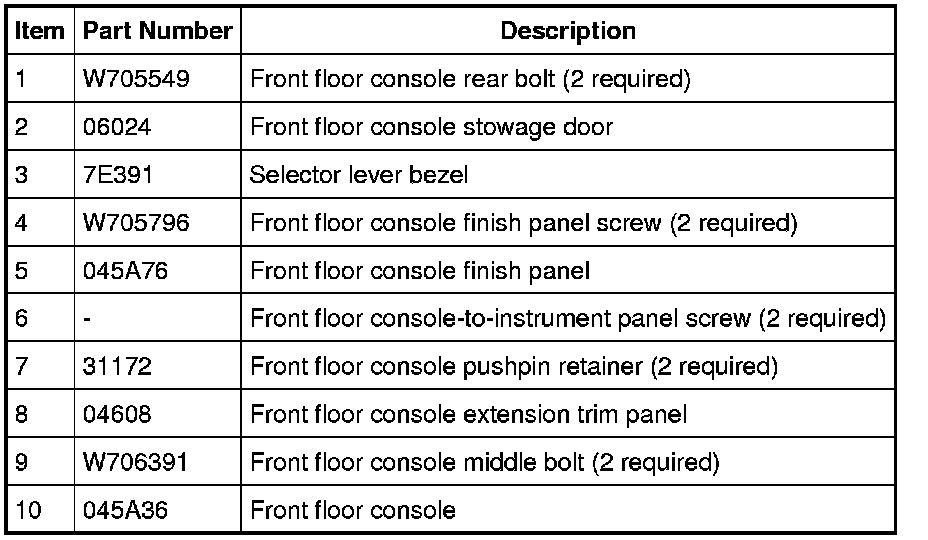 | Item | Part Number | Description |
|---|---|---|
| 1 | W705549 | Front floor console rear bolt (2 required) |
| 2 | 06024 | Front floor console stowage door |
| 3 | 7E391 | Selector lever bezel |
| 4 | W705796 | Front floor console finish panel screw (2 required) |
| 5 | 045A76 | Front floor console finish panel |
| 6 | - | Front floor console-to-instrument panel screw (2 required) |
| 7 | 31172 | Front floor console pushpin retainer (2 required) |
| 8 | 04608 | Front floor console extension trim panel |
| 9 | W706391 | Front floor console middle bolt (2 required) |
| 10 | 045A36 | Front floor console |